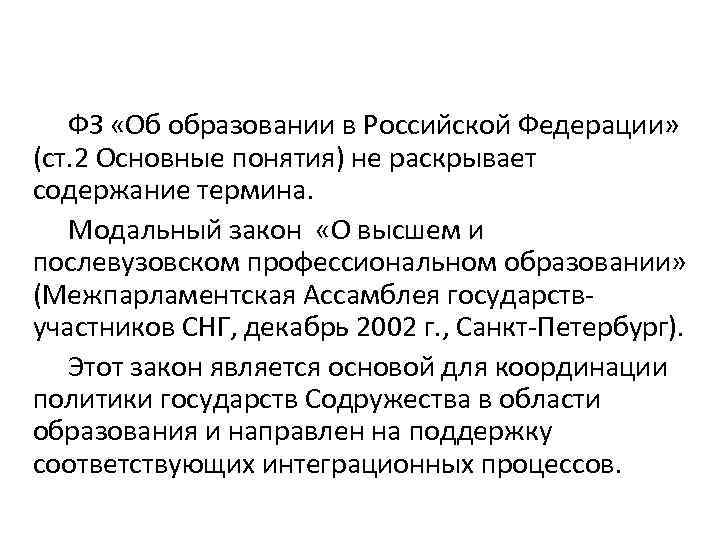 ФЗ «Об образовании в Российской Федерации» (ст.2 Основные понятия) не раскрывает содержание термина.

Модальный закон «О высшем и послевузовском профессиональном образовании» (Межпарламентская Ассамблея государств-участников СНГ, декабрь 2002 г., Санкт-Петербург).

Этот закон является основой для координации политики государств Содружества в области образования и направлен на поддержку соответствующих интеграционных процессов.